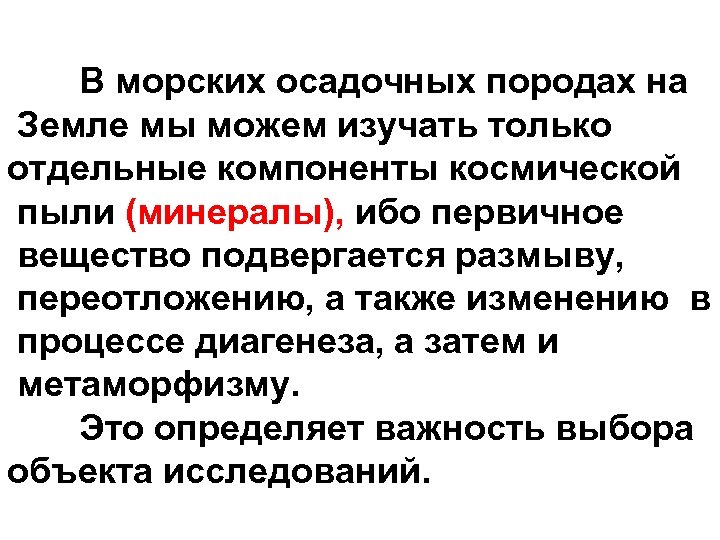 В морских осадочных породах на Земле мы можем изучать только отдельные компоненты космической пыли (минералы), ибо первичное вещество подвергается размыву, переотложению, а также изменению в процессе диагенеза, а затем и метаморфизму.

Это определяет важность выбора объекта исследований.